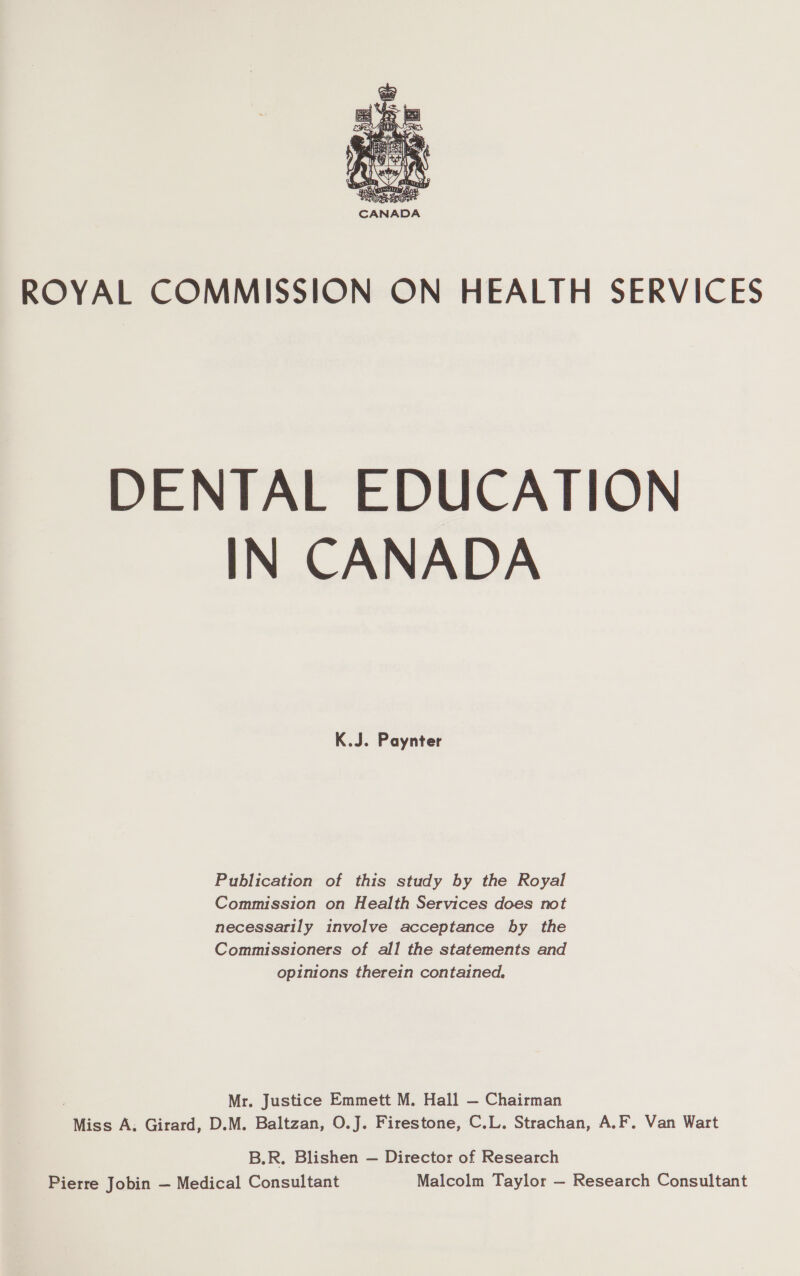 CANADA

ROYAL COMMISSION ON HEALTH SERVICES

DENTAL EDUCATION IN CANADA

K.J. Paynter

Publication of this study by the Royal Commission on Health Services does not necessarily involve acceptance by the Commissioners of all the statements and opinions therein contained.

Mr. Justice Emmett M. Hall — Chairman
Miss A. Girard, D.M. Baltzan, O.J. Firestone, C.L. Strachan, A.F. Van Wart

B.R. Blishen — Director of Research
Pierre Jobin — Medical Consultant
Malcolm Taylor — Research Consultant